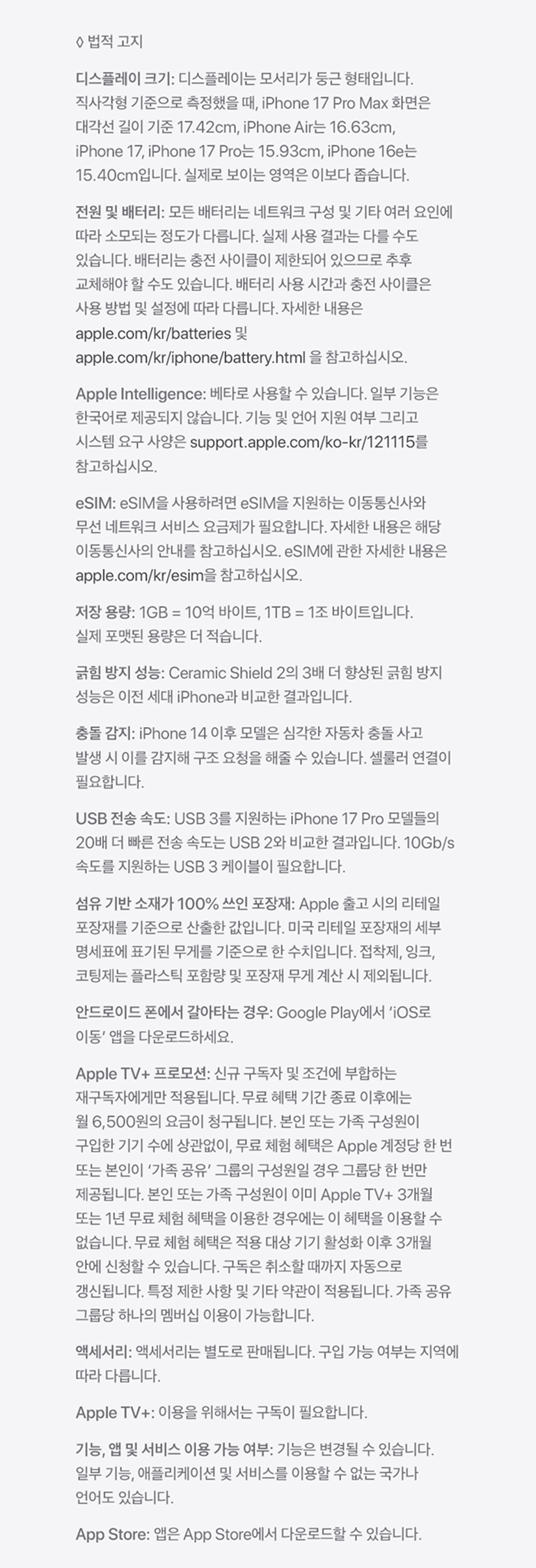 ◊ 법적 고지

디스플레이 크기: 디스플레이는 모서리가 둥근 형태입니다. 직사각형 기준으로 측정했을 때, iPhone 17 Pro Max 화면은 대각선 길이 기준 17.42cm, iPhone Air는 16.63cm, iPhone 17, iPhone 17 Pro는 15.93cm, iPhone 16e는 15.40cm입니다. 실제로 보이는 영역은 이보다 좁습니다.

전원 및 배터리: 모든 배터리는 네트워크 구성 및 기타 여러 요인에 따라 소모되는 정도가 다릅니다. 실제 사용 결과는 다를 수도 있습니다. 배터리는 충전 사이클이 제한되어 있으므로 추후 교체해야 할 수도 있습니다. 배터리 사용 시간과 충전 사이클은 사용 방법 및 설정에 따라 다릅니다. 자세한 내용은 apple.com/kr/batteries 및 apple.com/kr/iphone/battery.html 을 참고하십시오.

Apple Intelligence: 베타로 사용할 수 있습니다. 일부 기능은 한국어로 제공되지 않습니다. 기능 및 언어 지원 여부 그리고 시스템 요구 사양은 support.apple.com/ko-kr/121115를 참고하십시오.

eSIM: eSIM을 사용하려면 eSIM을 지원하는 이동통신사와 무선 네트워크 서비스 요금제가 필요합니다. 자세한 내용은 해당 이동통신사의 안내를 참고하십시오. eSIM에 관한 자세한 내용은 apple.com/kr/esim을 참고하십시오.

저장 용량: 1GB = 10억 바이트, 1TB = 1조 바이트입니다. 실제 포맷된 용량은 더 적습니다.

긁힘 방지 성능: Ceramic Shield 2의 3배 더 향상된 긁힘 방지 성능은 이전 세대 iPhone과 비교한 결과입니다.

충돌 감지: iPhone 14 이후 모델은 심각한 자동차 충돌 사고 발생 시 이를 감지해 구조 요청을 해줄 수 있습니다. 셀룰러 연결이 필요합니다.

USB 전송 속도: USB 3를 지원하는 iPhone 17 Pro 모델들의 20배 더 빠른 전송 속도는 USB 2와 비교한 결과입니다. 10Gb/s 속도를 지원하는 USB 3 케이블이 필요합니다.

섬유 기반 소재가 100% 쓰인 포장재: Apple 출고 시의 리테일 포장재를 기준으로 산출한 값입니다. 미국 리테일 포장재의 세부 명세표에 표기된 무게를 기준으로 한 수치입니다. 접착제, 잉크, 코팅제는 플라스틱 포함량 및 포장재 무게 계산 시 제외됩니다.

안드로이드 폰에서 갈아타는 경우: Google Play에서 'iOS로 이동' 앱을 다운로드하세요.

Apple TV+ 프로모션: 신규 구독자 및 조건에 부합하는 재구독자에게만 적용됩니다. 무료 혜택 기간 종료 이후에는 월 6,500원의 요금이 청구됩니다. 본인 또는 가족 구성원이 구입한 기기 수에 상관없이, 무료 체험 혜택은 Apple 계정당 한 번 또는 본인이 '가족 공유' 그룹의 구성원일 경우 그룹당 한 번만 제공됩니다. 본인 또는 가족 구성원이 이미 Apple TV+ 3개월 또는 1년 무료 체험 혜택을 이용한 경우에는 이 혜택을 이용할 수 없습니다. 무료 체험 혜택은 적용 대상 기기 활성화 이후 3개월 안에 신청할 수 있습니다. 구독은 취소할 때까지 자동으로 갱신됩니다. 특정 제한 사항 및 기타 약관이 적용됩니다. 가족 공유 그룹당 하나의 멤버십 이용이 가능합니다.

액세서리: 액세서리는 별도로 판매됩니다. 구입 가능 여부는 지역에 따라 다릅니다.

Apple TV+: 이용을 위해서는 구독이 필요합니다.

기능, 앱 및 서비스 이용 가능 여부: 기능은 변경될 수 있습니다. 일부 기능, 애플리케이션 및 서비스를 이용할 수 없는 국가나 언어도 있습니다.

App Store: 앱은 App Store에서 다운로드할 수 있습니다.